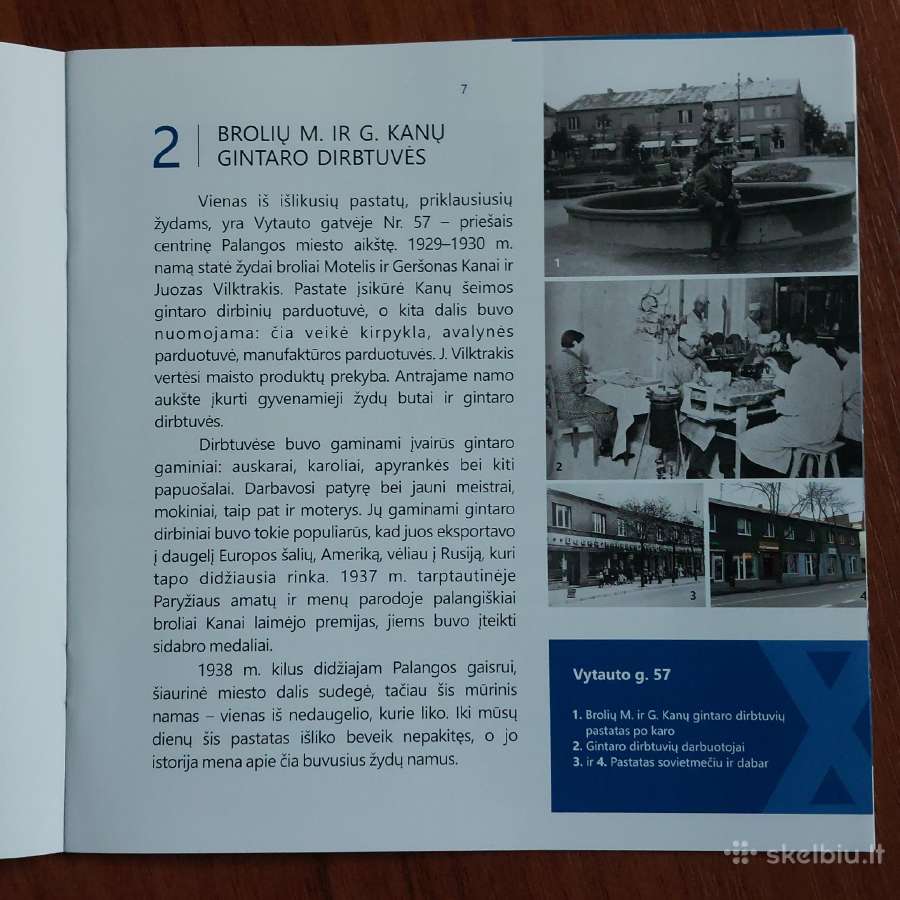 7

2 BROLIŲ M. IR G. KANŲ GINTARO DIRBTUVĖS

Vienas iš išlikusių pastatų, priklausiusių žydams, yra Vytauto gatvėje Nr. 57 – priešais centrinę Palangos miesto aikštę. 1929–1930 m. namą statė žydai broliai Motelis ir Geršonas Kanai ir Juozas Vilktrakis. Pastate įsikūrė Kanų šeimos gintaro dirbinių parduotuvė, o kita dalis buvo nuomojama: čia veikė kirpykla, avalynės parduotuvė, manufaktūros parduotuvės. J. Vilktrakis vertėsi maisto produktų prekyba. Antrajame namo aukšte įkurti gyvenamieji žydų butai ir gintaro dirbtuvės.

Dirbtuvėse buvo gaminami įvairūs gintaro gaminiai: auskarai, karoliai, apyrankės bei kiti papuošalai. Darbavosi patyrę bei jauni meistrai, mokiniai, taip pat ir moterys. Jų gaminami gintaro dirbiniai buvo tokie populiarūs, kad juos eksportavo į daugelį Europos šalių, Ameriką, vėliau į Rusiją, kuri tapo didžiausia rinka. 1937 m. tarptautinėje Paryžiaus amatų ir menų parodoje palangiškiai broliai Kanai laimėjo premijas, jiems buvo įteikti sidabro medaliai.

1938 m. kilus didžiajam Palangos gaisrui, šiaurinė miesto dalis sudegė, tačiau šis mūrinis namas – vienas iš nedaugelio, kurie liko. Iki mūsų dienų šis pastatas išliko beveik nepakitęs, o jo istorija mena apie čia buvusius žydų namus.

1

2

3

4

Vytauto g. 57

1. Brolių M. ir G. Kanų gintaro dirbtuvių pastatas po karo
2. Gintaro dirbtuvių darbuotojai
3. ir 4. Pastatas sovietmečiu ir dabar

skelbiu.lt